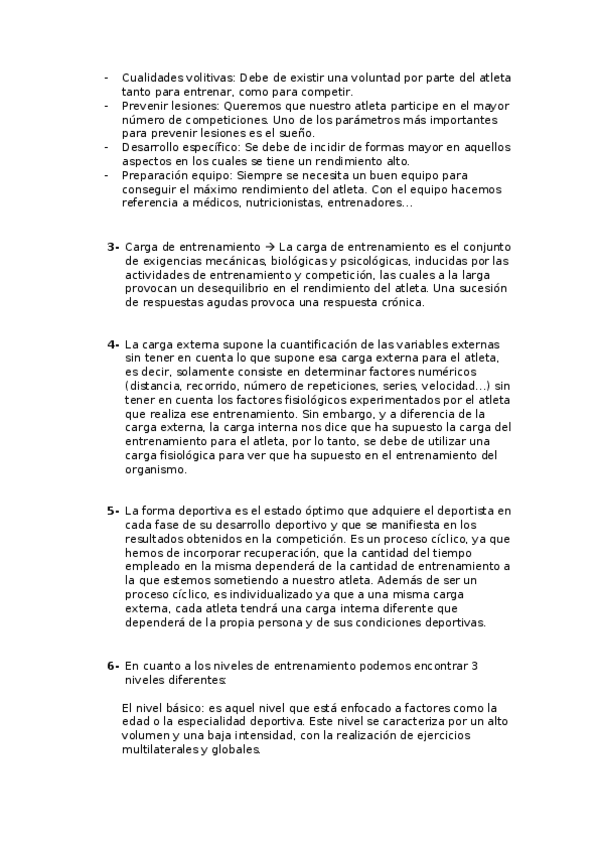 - Cualidades volitivas: Debe de existir una voluntad por parte del atleta tanto para entrenar, como para competir.
- Prevenir lesiones: Queremos que nuestro atleta participe en el mayor número de competiciones. Uno de los parámetros más importantes para prevenir lesiones es el sueño.
- Desarrollo específico: Se debe de incidir de formas mayor en aquellos aspectos en los cuales se tiene un rendimiento alto.
- Preparación equipo: Siempre se necesita un buen equipo para conseguir el máximo rendimiento del atleta. Con el equipo hacemos referencia a médicos, nutricionistas, entrenadores…

3- Carga de entrenamiento → La carga de entrenamiento es el conjunto de exigencias mecánicas, biológicas y psicológicas, inducidas por las actividades de entrenamiento y competición, las cuales a la larga provocan un desequilibrio en el rendimiento del atleta. Una sucesión de respuestas agudas provoca una respuesta crónica.

4- La carga externa supone la cuantificación de las variables externas sin tener en cuenta lo que supone esa carga externa para el atleta, es decir, solamente consiste en determinar factores numéricos (distancia, recorrido, número de repeticiones, series, velocidad…) sin tener en cuenta los factores fisiológicos experimentados por el atleta que realiza ese entrenamiento. Sin embargo, y a diferencia de la carga externa, la carga interna nos dice que ha supuesto la carga del entrenamiento para el atleta, por lo tanto, se debe de utilizar una carga fisiológica para ver que ha supuesto en el entrenamiento del organismo.

5- La forma deportiva es el estado óptimo que adquiere el deportista en cada fase de su desarrollo deportivo y que se manifiesta en los resultados obtenidos en la competición. Es un proceso cíclico, ya que hemos de incorporar recuperación, que la cantidad del tiempo empleado en la misma dependerá de la cantidad de entrenamiento a la que estemos sometiendo a nuestro atleta. Además de ser un proceso cíclico, es individualizado ya que a una misma carga externa, cada atleta tendrá una carga interna diferente que dependerá de la propia persona y de sus condiciones deportivas.

6- En cuanto a los niveles de entrenamiento podemos encontrar 3 niveles diferentes:

El nivel básico: es aquel nivel que está enfocado a factores como la edad o la especialidad deportiva. Este nivel se caracteriza por un alto volumen y una baja intensidad, con la realización de ejercicios multilaterales y globales.